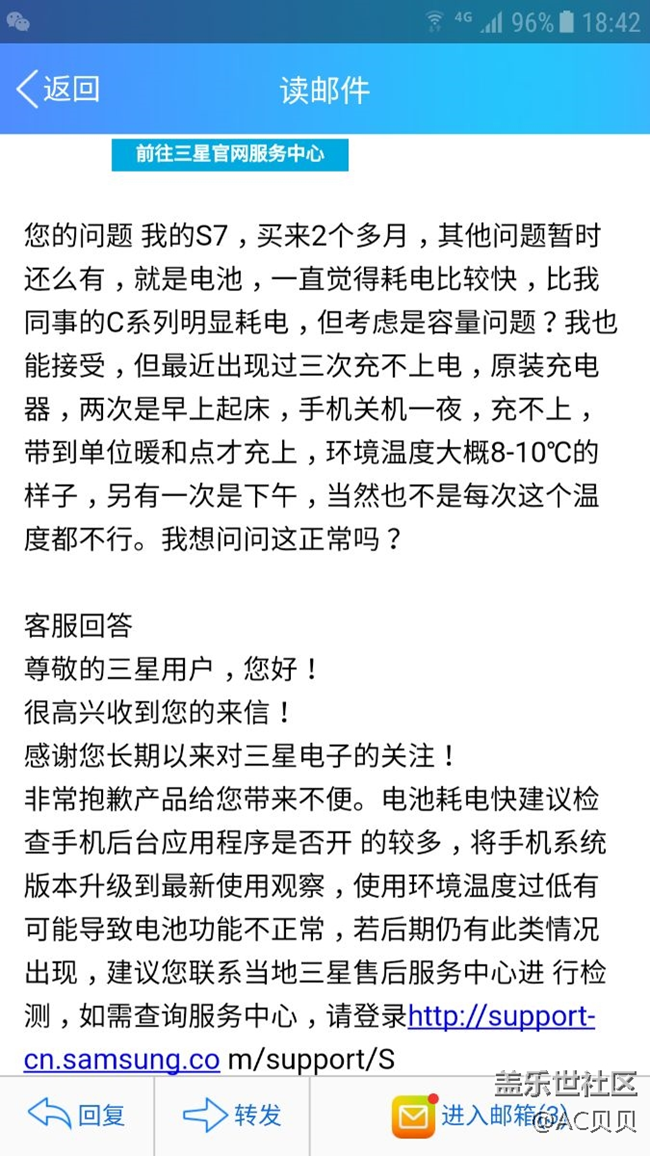 4G 96% 18:42

返回 读邮件

前往三星官网服务中心

您的问题 我的S7，买来2个多月，其他问题暂时还么有，就是电池，一直觉得耗电比较快，比我同事的C系列明显耗电，但考虑是容量问题？我也能接受，但最近出现过三次充不上电，原装充电器，两次是早上起床，手机关机一夜，充不上，带到单位暖和点才充上，环境温度大概8-10℃的样子，另有一次是下午，当然也不是每次这个温度都不行。我想问问这正常吗？

客服回答
尊敬的三星用户，您好！
很高兴收到您的来信！
感谢您长期以来对三星电子的关注！
非常抱歉产品给您带来不便。电池耗电快建议检查手机后台应用程序是否开 的较多，将手机系统版本升级到最新使用观察，使用环境温度过低有可能导致电池功能不正常，若后期仍有此类情况出现，建议您联系当地三星售后服务中心进 行检测，如需查询服务中心，请登录http://support-cn.samsung.co m/support/S

回复 转发 进入邮箱(3) 盖乐世社区 @AC贝贝